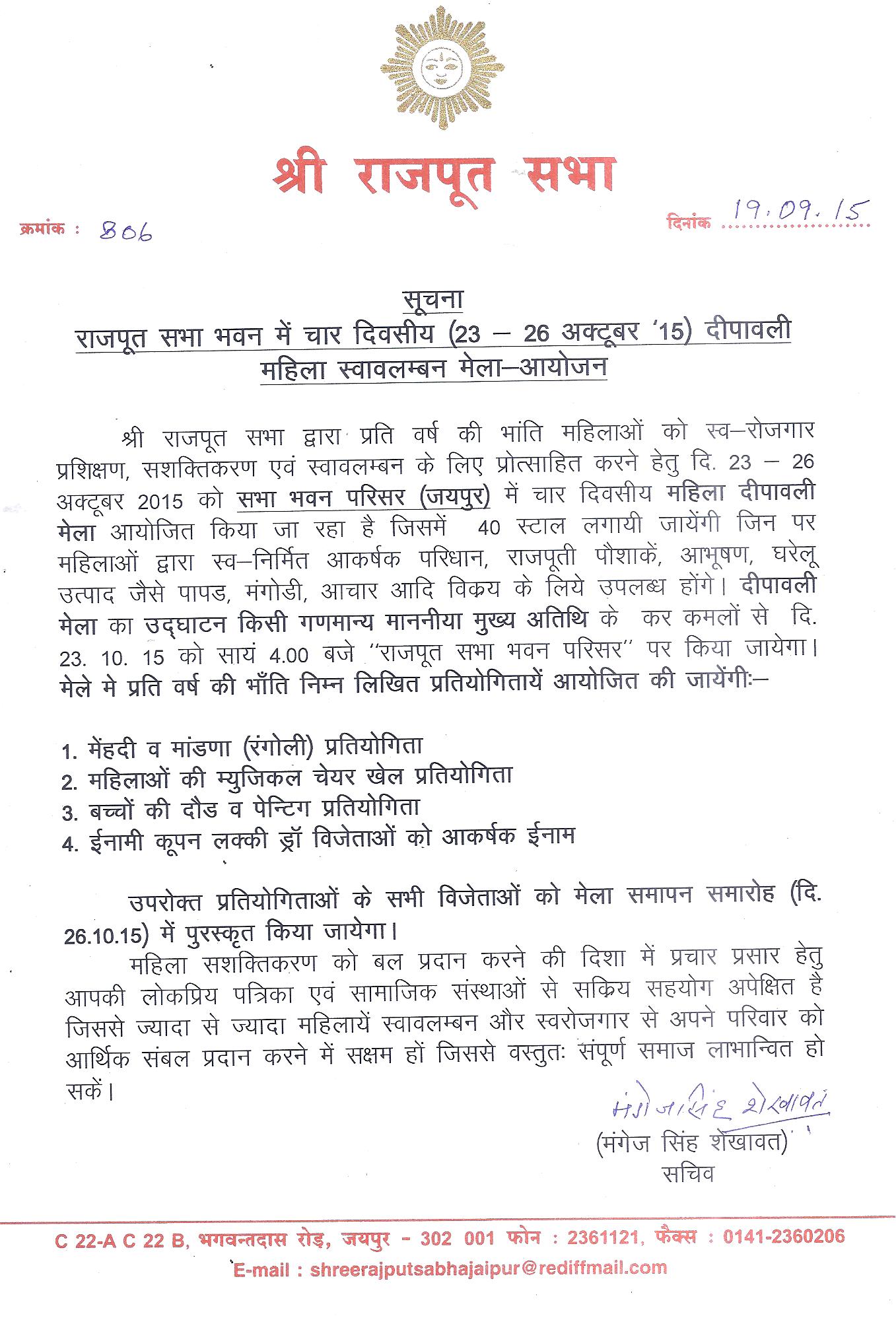 श्री राजपूत सभा

क्रमांक : 806

दिनांक 19.09.15

सूचना
राजपूत सभा भवन में चार दिवसीय (23 – 26 अक्टूबर '15) दीपावली महिला स्वावलम्बन मेला–आयोजन

श्री राजपूत सभा द्वारा प्रति वर्ष की भांति महिलाओं को स्व–रोजगार प्रशिक्षण, सशक्तिकरण एवं स्वावलम्बन के लिए प्रोत्साहित करने हेतु दि. 23 – 26 अक्टूबर 2015 को सभा भवन परिसर (जयपुर) में चार दिवसीय महिला दीपावली मेला आयोजित किया जा रहा है जिसमें 40 स्टाल लगायी जायेंगी जिन पर महिलाओं द्वारा स्व–निर्मित आकर्षक परिधान, राजपूती पौशाकें, आभूषण, घरेलू उत्पाद जैसे पापड, मंगोडी, आचार आदि विक्रय के लिये उपलब्ध होंगे। दीपावली मेला का उद्घाटन किसी गणमान्य माननीया मुख्य अतिथि के कर कमलों से दि. 23. 10. 15 को सायं 4.00 बजे "राजपूत सभा भवन परिसर" पर किया जायेगा। मेले मे प्रति वर्ष की भाँति निम्न लिखित प्रतियोगितायें आयोजित की जायेंगीः–

1. मेंहदी व मांडणा (रंगोली) प्रतियोगिता
2. महिलाओं की म्युजिकल चेयर खेल प्रतियोगिता
3. बच्चों की दौड व पेन्टिग प्रतियोगिता
4. ईनामी कूपन लक्की ड्रॉ विजेताओं को आकर्षक ईनाम

उपरोक्त प्रतियोगिताओं के सभी विजेताओं को मेला समापन समारोह (दि. 26.10.15) में पुरस्कृत किया जायेगा।

महिला सशक्तिकरण को बल प्रदान करने की दिशा में प्रचार प्रसार हेतु आपकी लोकप्रिय पत्रिका एवं सामाजिक संस्थाओं से सक्रिय सहयोग अपेक्षित है जिससे ज्यादा से ज्यादा महिलायें स्वावलम्बन और स्वरोजगार से अपने परिवार को आर्थिक संबल प्रदान करने में सक्षम हों जिससे वस्तुतः संपूर्ण समाज लाभान्वित हो सकें।

मंगेज सिंह शेखावत
(मंगेज सिंह शेखावत)
सचिव

C 22-A C 22 B, भगवन्तदास रोड़, जयपुर – 302 001 फोन : 2361121, फैक्स : 0141-2360206
E-mail : shreerajputsabhajaipur@rediffmail.com